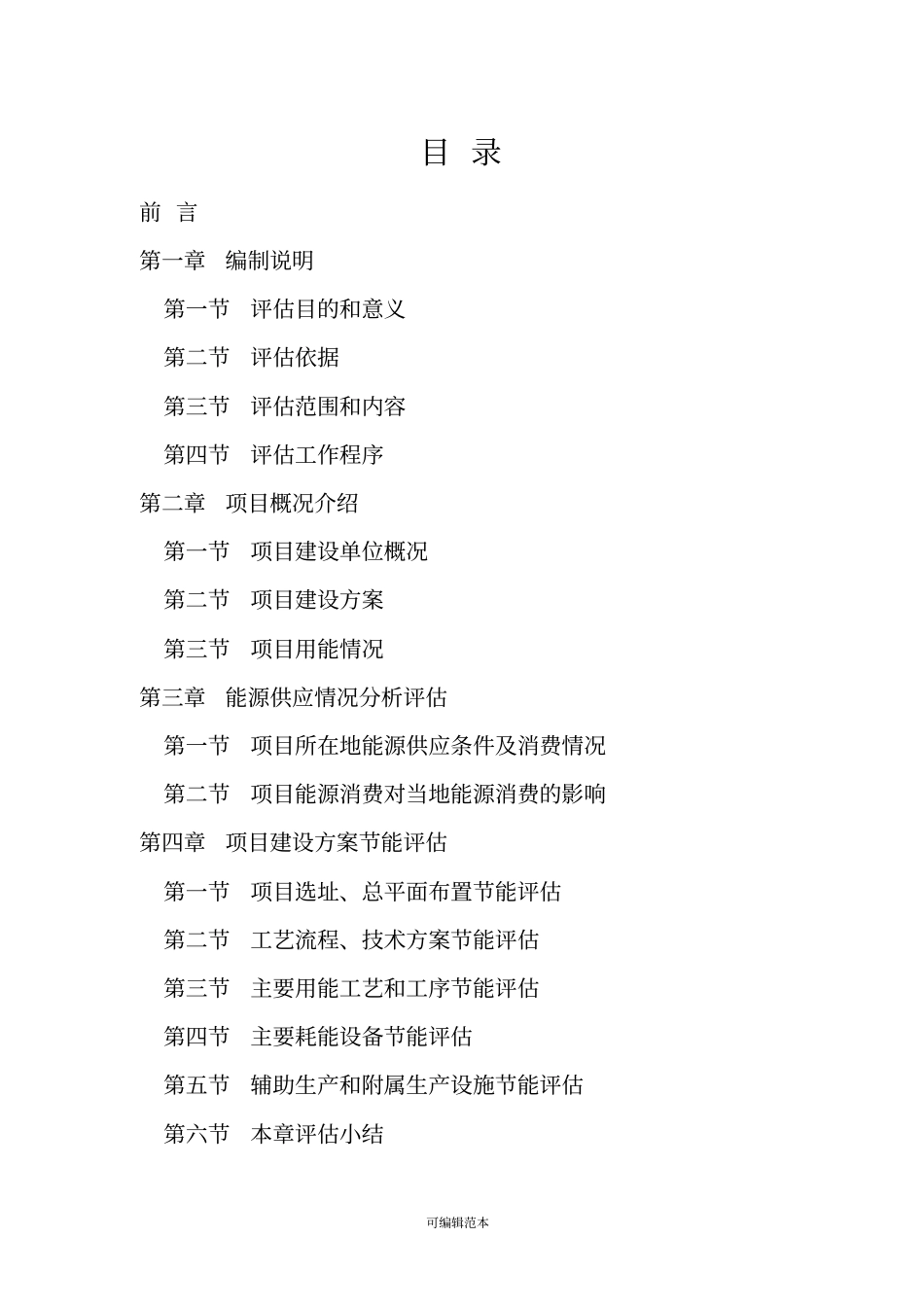 目 录

前 言

第一章 编制说明

第一节 评估目的和意义

第二节 评估依据

第三节 评估范围和内容

第四节 评估工作程序

第二章 项目概况介绍

第一节 项目建设单位概况

第二节 项目建设方案

第三节 项目用能情况

第三章 能源供应情况分析评估

第一节 项目所在地能源供应条件及消费情况

第二节 项目能源消费对当地能源消费的影响

第四章 项目建设方案节能评估

第一节 项目选址、总平面布置节能评估

第二节 工艺流程、技术方案节能评估

第三节 主要用能工艺和工序节能评估

第四节 主要耗能设备节能评估

第五节 辅助生产和附属生产设施节能评估

第六节 本章评估小结

可编辑范本